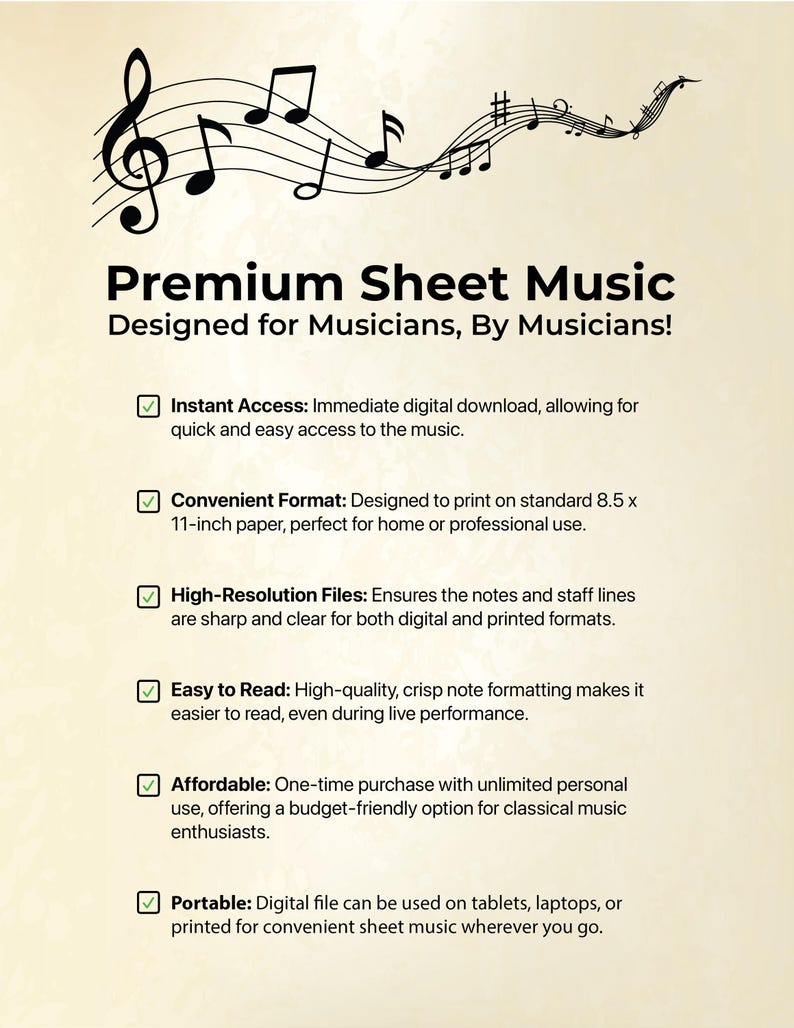 Premium Sheet Music
Designed for Musicians, By Musicians!

Instant Access: Immediate digital download, allowing for quick and easy access to the music.

Convenient Format: Designed to print on standard 8.5 x 11-inch paper, perfect for home or professional use.

High-Resolution Files: Ensures the notes and staff lines are sharp and clear for both digital and printed formats.

Easy to Read: High-quality, crisp note formatting makes it easier to read, even during live performance.

Affordable: One-time purchase with unlimited personal use, offering a budget-friendly option for classical music enthusiasts.

Portable: Digital file can be used on tablets, laptops, or printed for convenient sheet music wherever you go.